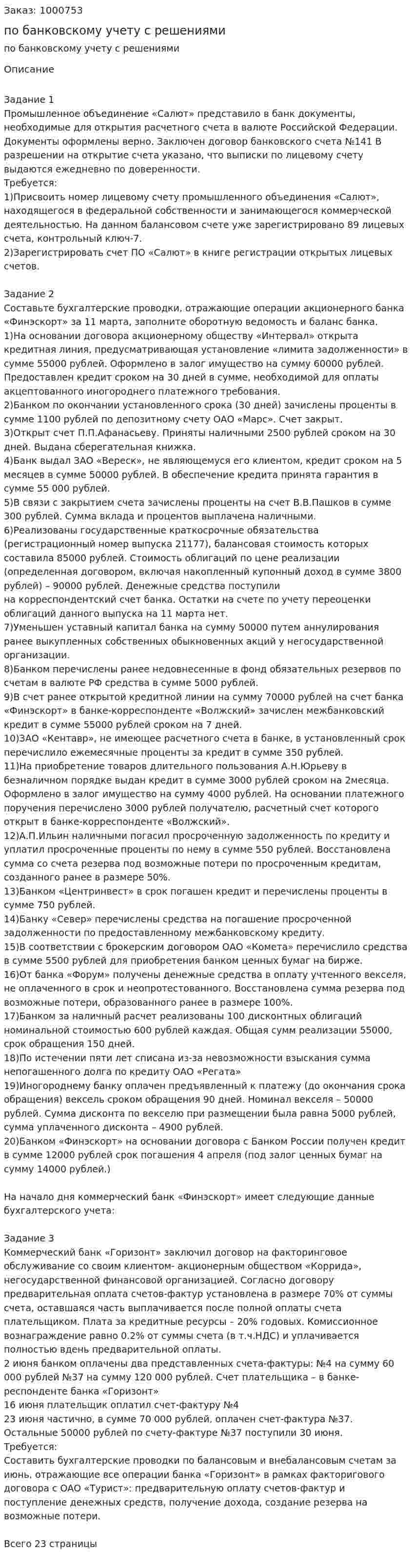 Заказ: 1000753

по банковскому учету с решениями

по банковскому учету с решениями

Описание

Задание 1
Промышленное объединение «Салют» представило в банк документы, необходимые для открытия расчетного счета в валюте Российской Федерации. Документы оформлены верно. Заключен договор банковского счета №141 В разрешении на открытие счета указано, что выписки по лицевому счету выдаются ежедневно по доверенности.
Требуется:
1)Присвоить номер лицевому счету промышленного объединения «Салют», находящегося в федеральной собственности и занимающегося коммерческой деятельностью. На данном балансовом счете уже зарегистрировано 89 лицевых счета, контрольный ключ-7.
2)Зарегистрировать счет ПО «Салют» в книге регистрации открытых лицевых счетов.

Задание 2
Составьте бухгалтерские проводки, отражающие операции акционерного банка «Финэскорт» за 11 марта, заполните оборотную ведомость и баланс банка.
1)На основании договора акционерному обществу «Интервал» открыта кредитная линия, предусматривающая установление «лимита задолженности» в сумме 55000 рублей. Оформлено в залог имущество на сумму 60000 рублей. Предоставлен кредит сроком на 30 дней в сумме, необходимой для оплаты акцептованного иногороднего платежного требования.
2)Банком по окончании установленного срока (30 дней) зачислены проценты в сумме 1100 рублей по депозитному счету ОАО «Марс». Счет закрыт.
3)Открыт счет П.П.Афанасьеву. Приняты наличными 2500 рублей сроком на 30 дней. Выдана сберегательная книжка.
4)Банк выдал ЗАО «Вереск», не являющемуся его клиентом, кредит сроком на 5 месяцев в сумме 50000 рублей. В обеспечение кредита принята гарантия в сумме 55 000 рублей.
5)В связи с закрытием счета зачислены проценты на счет В.В.Пашков в сумме 300 рублей. Сумма вклада и процентов выплачена наличными.
6)Реализованы государственные краткосрочные обязательства (регистрационный номер выпуска 21177), балансовая стоимость которых составила 85000 рублей. Стоимость облигаций по цене реализации (определенная договором, включая накопленный купонный доход в сумме 3800 рублей) – 90000 рублей. Денежные средства поступили
на корреспондентский счет банка. Остатки на счете по учету переоценки облигаций данного выпуска на 11 марта нет.
7)Уменьшен уставный капитал банка на сумму 50000 путем аннулирования ранее выкупленных собственных обыкновенных акций у негосударственной организации.
8)Банком перечислены ранее недовнесенные в фонд обязательных резервов по счетам в валюте РФ средства в сумме 5000 рублей.
9)В счет ранее открытой кредитной линии на сумму 70000 рублей на счет банка «Финэскорт» в банке-корреспонденте «Волжский» зачислен межбанковский кредит в сумме 55000 рублей сроком на 7 дней.
10)ЗАО «Кентавр», не имеющее расчетного счета в банке, в установленный срок перечислило ежемесячные проценты за кредит в сумме 350 рублей.
11)На приобретение товаров длительного пользования А.Н.Юрьеву в безналичном порядке выдан кредит в сумме 3000 рублей сроком на 2месяца. Оформлено в залог имущество на сумму 4000 рублей. На основании платежного поручения перечислено 3000 рублей получателю, расчетный счет которого открыт в банке-корреспонденте «Волжский».
12)А.П.Ильин наличными погасил просроченную задолженность по кредиту и уплатил просроченные проценты по нему в сумме 550 рублей. Восстановлена сумма со счета резерва под возможные потери по просроченным кредитам, созданного ранее в размере 50%.
13)Банком «Центринвест» в срок погашен кредит и перечислены проценты в сумме 750 рублей.
14)Банку «Север» перечислены средства на погашение просроченной задолженности по предоставленному межбанковскому кредиту.
15)В соответствии с брокерским договором ОАО «Комета» перечислило средства в сумме 5500 рублей для приобретения банком ценных бумаг на бирже.
16)От банка «Форум» получены денежные средства в оплату учтенного векселя, не оплаченного в срок и неопротестованного. Восстановлена сумма резерва под возможные потери, образованного ранее в размере 100%.
17)Банком за наличный расчет реализованы 100 дисконтных облигаций номинальной стоимостью 600 рублей каждая. Общая сумм реализации 55000, срок обращения 150 дней.
18)По истечении пяти лет списана из-за невозможности взыскания сумма непогашенного долга по кредиту ОАО «Регата»
19)Иногороднему банку оплачен предъявленный к платежу (до окончания срока обращения) вексель сроком обращения 90 дней. Номинал векселя – 50000 рублей. Сумма дисконта по векселю при размещении была равна 5000 рублей, сумма уплаченного дисконта – 4900 рублей.
20)Банком «Финэскорт» на основании договора с Банком России получен кредит в сумме 12000 рублей срок погашения 4 апреля (под залог ценных бумаг на сумму 14000 рублей.)

На начало дня коммерческий банк «Финэскорт» имеет следующие данные бухгалтерского учета:

Задание 3
Коммерческий банк «Горизонт» заключил договор на факторинговое обслуживание со своим клиентом- акционерным обществом «Коррида», негосударственной финансовой организацией. Согласно договору предварительная оплата счетов-фактур установлена в размере 70% от суммы счета, оставшаяся часть выплачивается после полной оплаты счета плательщиком. Плата за кредитные ресурсы – 20% годовых. Комиссионное вознаграждение равно 0.2% от суммы счета (в т.ч.НДС) и уплачивается полностью вдень предварительной оплаты.
2 июня банком оплачены два представленных счета-фактуры: №4 на сумму 60 000 рублей №37 на сумму 120 000 рублей. Счет плательщика – в банке-респонденте банка «Горизонт»
16 июня плательщик оплатил счет-фактуру №4
23 июня частично, в сумме 70 000 рублей, оплачен счет-фактура №37. Остальные 50000 рублей по счету-фактуре №37 поступили 30 июня.
Требуется:
Составить бухгалтерские проводки по балансовым и внебалансовым счетам за июнь, отражающие все операции банка «Горизонт» в рамках факторингового договора с ОАО «Турист»: предварительную оплату счетов-фактур и поступление денежных средств, получение дохода, создание резерва на возможные потери.

Всего 23 страницы